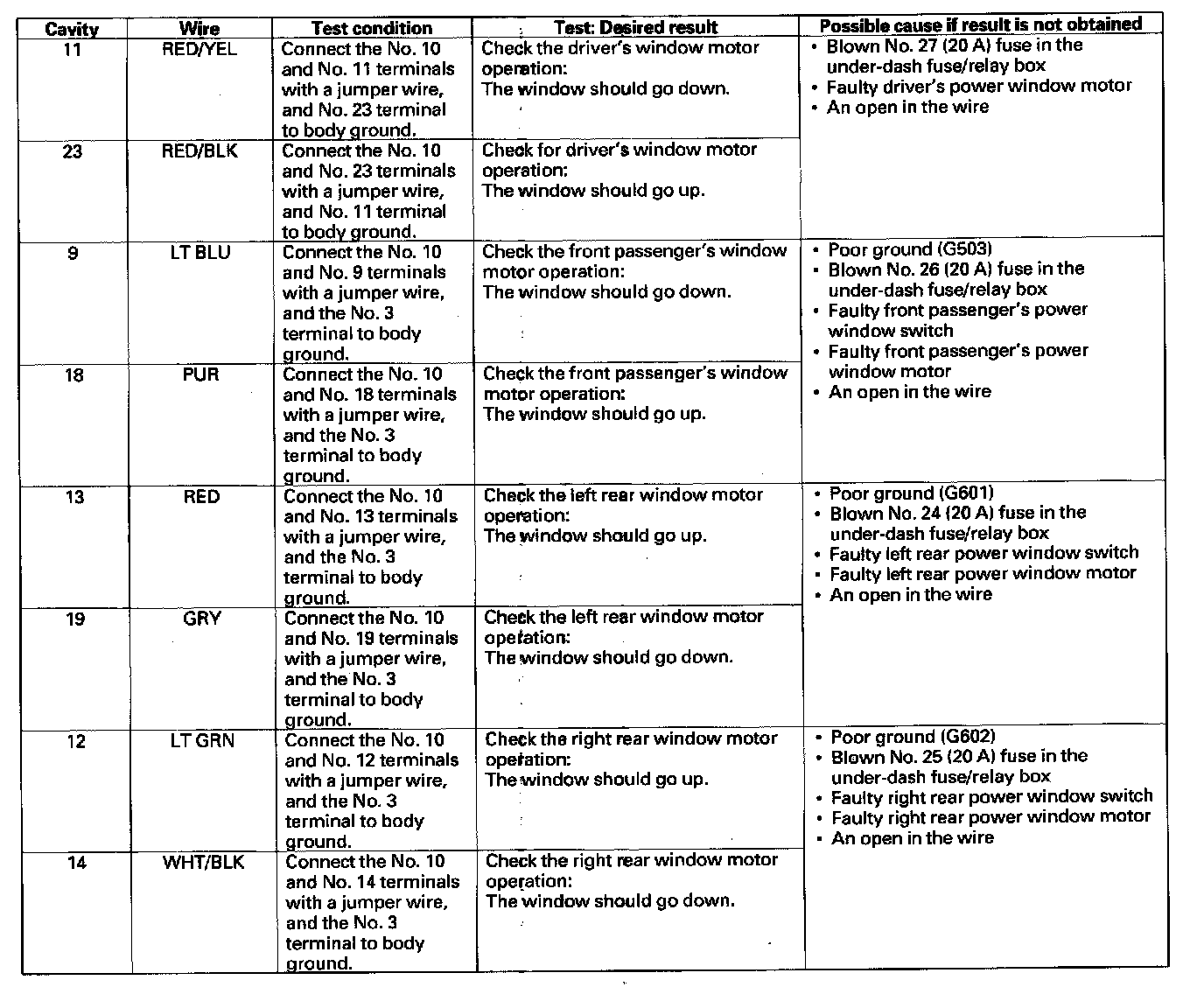 | Cavity | Wire | Test condition | Test: Desired result | Possible cause if result is not obtained |
|---|---|---|---|---|
| 11 | RED/YEL | Connect the No. 10 and No. 11 terminals with a jumper wire, and No. 23 terminal to body ground. | Check the driver's window motor operation: The window should go down. | • Blown No. 27 (20 A) fuse in the under-dash fuse/relay box • Faulty driver's power window motor • An open in the wire |
| 23 | RED/BLK | Connect the No. 10 and No. 23 terminals with a jumper wire, and No. 11 terminal to body ground. | Check for driver's window motor operation: The window should go up. | |
| 9 | LT BLU | Connect the No. 10 and No. 9 terminals with a jumper wire, and the No. 3 terminal to body ground. | Check the front passenger's window motor operation: The window should go down. | • Poor ground (G503) • Blown No. 26 (20 A) fuse in the under-dash fuse/relay box • Faulty front passenger's power window switch • Faulty front passenger's power window motor • An open in the wire |
| 18 | PUR | Connect the No. 10 and No. 18 terminals with a jumper wire, and the No. 3 terminal to body ground. | Check the front passenger's window motor operation: The window should go up. | |
| 13 | RED | Connect the No. 10 and No. 13 terminals with a jumper wire, and the No. 3 terminal to body ground. | Check the left rear window motor operation: The window should go up. | • Poor ground (G601) • Blown No. 24 (20 A) fuse in the under-dash fuse/relay box • Faulty left rear power window switch • Faulty left rear power window motor • An open in the wire |
| 19 | GRY | Connect the No. 10 and No. 19 terminals with a jumper wire, and the No. 3 terminal to body ground. | Check the left rear window motor operation: The window should go down. | |
| 12 | LT GRN | Connect the No. 10 and No. 12 terminals with a jumper wire, and the No. 3 terminal to body ground. | Check the right rear window motor operation: The window should go up. | • Poor ground (G602) • Blown No. 25 (20 A) fuse in the under-dash fuse/relay box • Faulty right rear power window switch • Faulty right rear power window motor • An open in the wire |
| 14 | WHT/BLK | Connect the No. 10 and No. 14 terminals with a jumper wire, and the No. 3 terminal to body ground. | Check the right rear window motor operation: The window should go down. | |